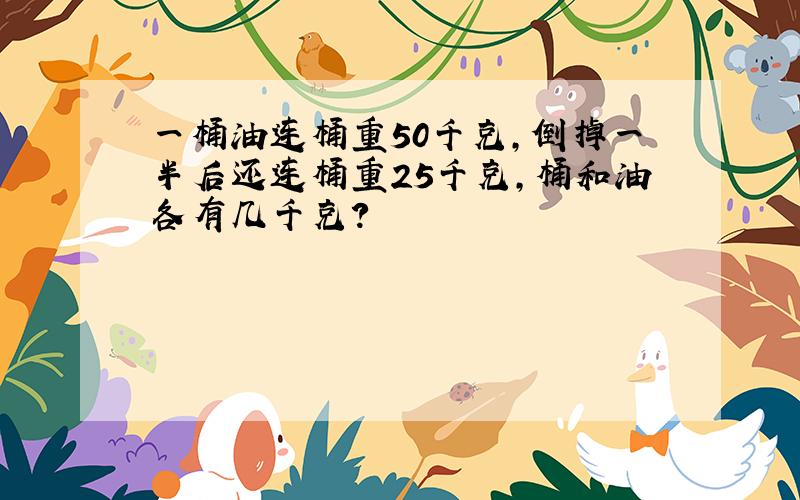 一桶油连桶重50千克，倒掉一半后还连桶重25千克，桶和油各有几千克？